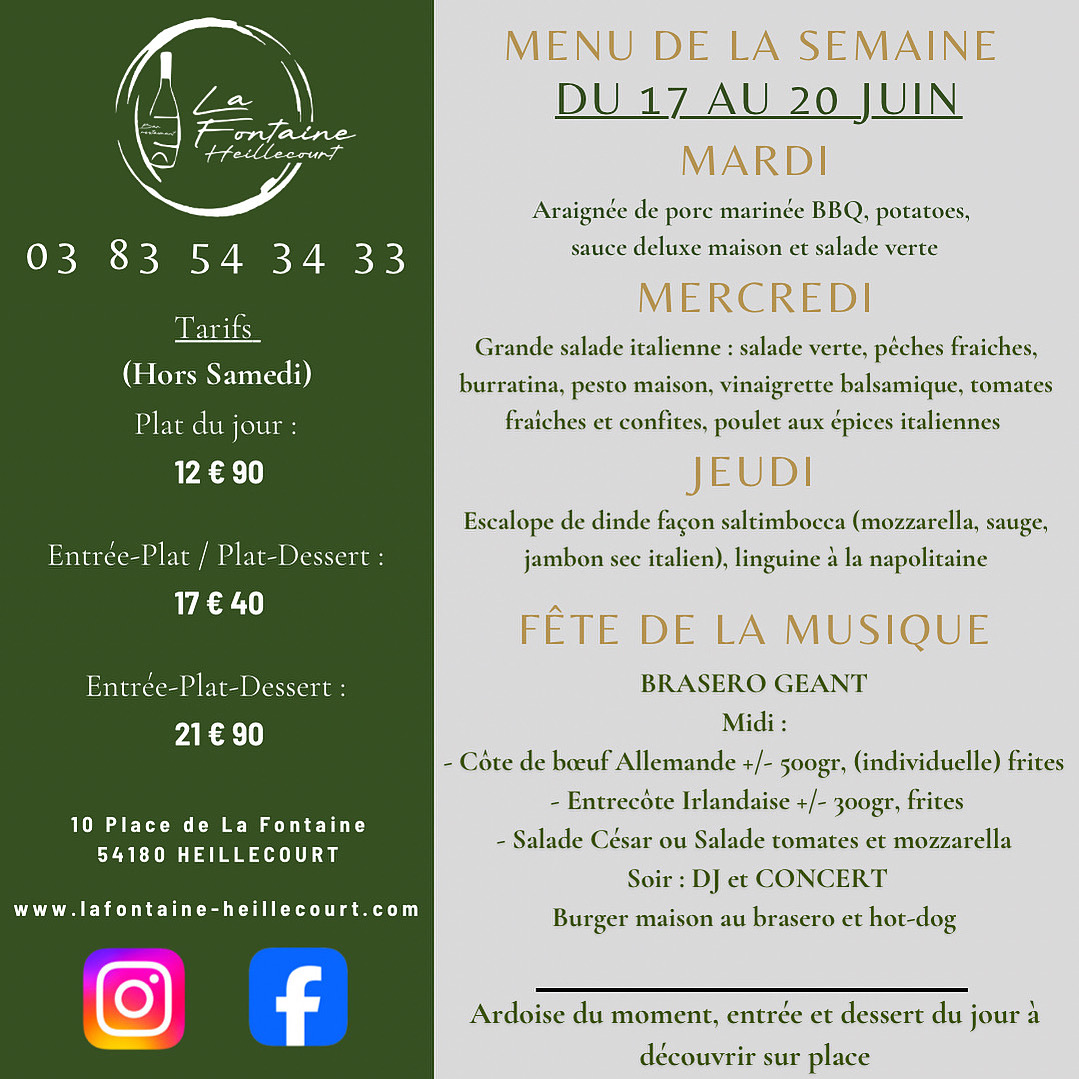 La Fontaine Heillecourt

03 83 54 34 33

Tarifs

(Hors Samedi)

Plat du jour :

12 € 90

Entrée-Plat / Plat-Dessert :

17 € 40

Entrée-Plat-Dessert :

21 € 90

10 Place de La Fontaine
54180 HEILLECOURT

www.lafontaine-heillecourt.com

MENU DE LA SEMAINE

DU 17 AU 20 JUIN

MARDI

Araignée de porc marinée BBQ, potatoes, sauce deluxe maison et salade verte

MERCREDI

Grande salade italienne : salade verte, pêches fraiches, burratina, pesto maison, vinaigrette balsamique, tomates fraîches et confites, poulet aux épices italiennes

JEUDI

Escalope de dinde façon saltimbocca (mozzarella, sauge, jambon sec italien), linguine à la napolitaine

FÊTE DE LA MUSIQUE

BRASERO GEANT
Midi :
- Côte de bœuf Allemande +/- 500gr, (individuelle) frites
- Entrecôte Irlandaise +/- 300gr, frites
- Salade César ou Salade tomates et mozzarella
Soir : DJ et CONCERT
Burger maison au brasero et hot-dog

Ardoise du moment, entrée et dessert du jour à découvrir sur place